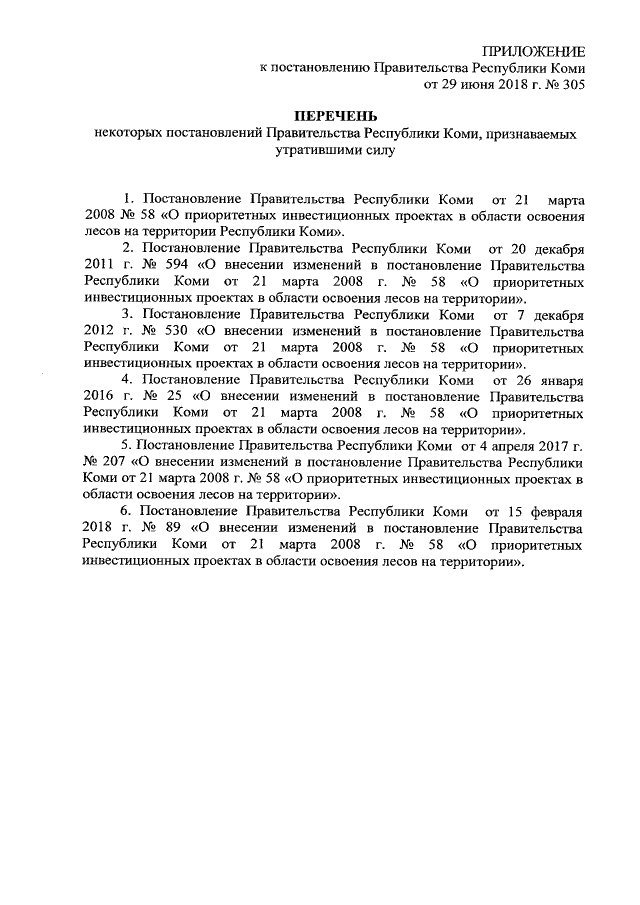 ПРИЛОЖЕНИЕ
к постановлению Правительства Республики Коми
от 29 июня 2018 г. № 305

ПЕРЕЧЕНЬ
некоторых постановлений Правительства Республики Коми, признаваемых утратившими силу

1. Постановление Правительства Республики Коми от 21 марта 2008 № 58 «О приоритетных инвестиционных проектах в области освоения лесов на территории Республики Коми».

2. Постановление Правительства Республики Коми от 20 декабря 2011 г. № 594 «О внесении изменений в постановление Правительства Республики Коми от 21 марта 2008 г. № 58 «О приоритетных инвестиционных проектах в области освоения лесов на территории».

3. Постановление Правительства Республики Коми от 7 декабря 2012 г. № 530 «О внесении изменений в постановление Правительства Республики Коми от 21 марта 2008 г. № 58 «О приоритетных инвестиционных проектах в области освоения лесов на территории».

4. Постановление Правительства Республики Коми от 26 января 2016 г. № 25 «О внесении изменений в постановление Правительства Республики Коми от 21 марта 2008 г. № 58 «О приоритетных инвестиционных проектах в области освоения лесов на территории».

5. Постановление Правительства Республики Коми от 4 апреля 2017 г. № 207 «О внесении изменений в постановление Правительства Республики Коми от 21 марта 2008 г. № 58 «О приоритетных инвестиционных проектах в области освоения лесов на территории».

6. Постановление Правительства Республики Коми от 15 февраля 2018 г. № 89 «О внесении изменений в постановление Правительства Республики Коми от 21 марта 2008 г. № 58 «О приоритетных инвестиционных проектах в области освоения лесов на территории».